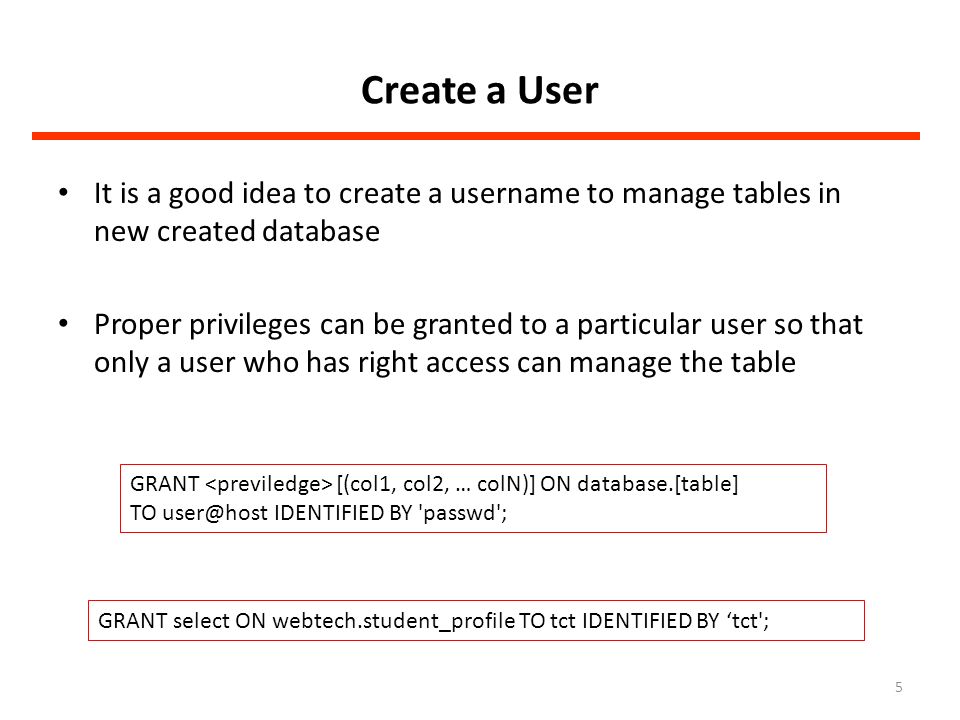 Create a User

• It is a good idea to create a username to manage tables in new created database

• Proper privileges can be granted to a particular user so that only a user who has right access can manage the table

GRANT <previledge> [(col1, col2, … colN)] ON database.[table]
TO user@host IDENTIFIED BY 'passwd';

GRANT select ON webtech.student_profile TO tct IDENTIFIED BY 'tct';

5